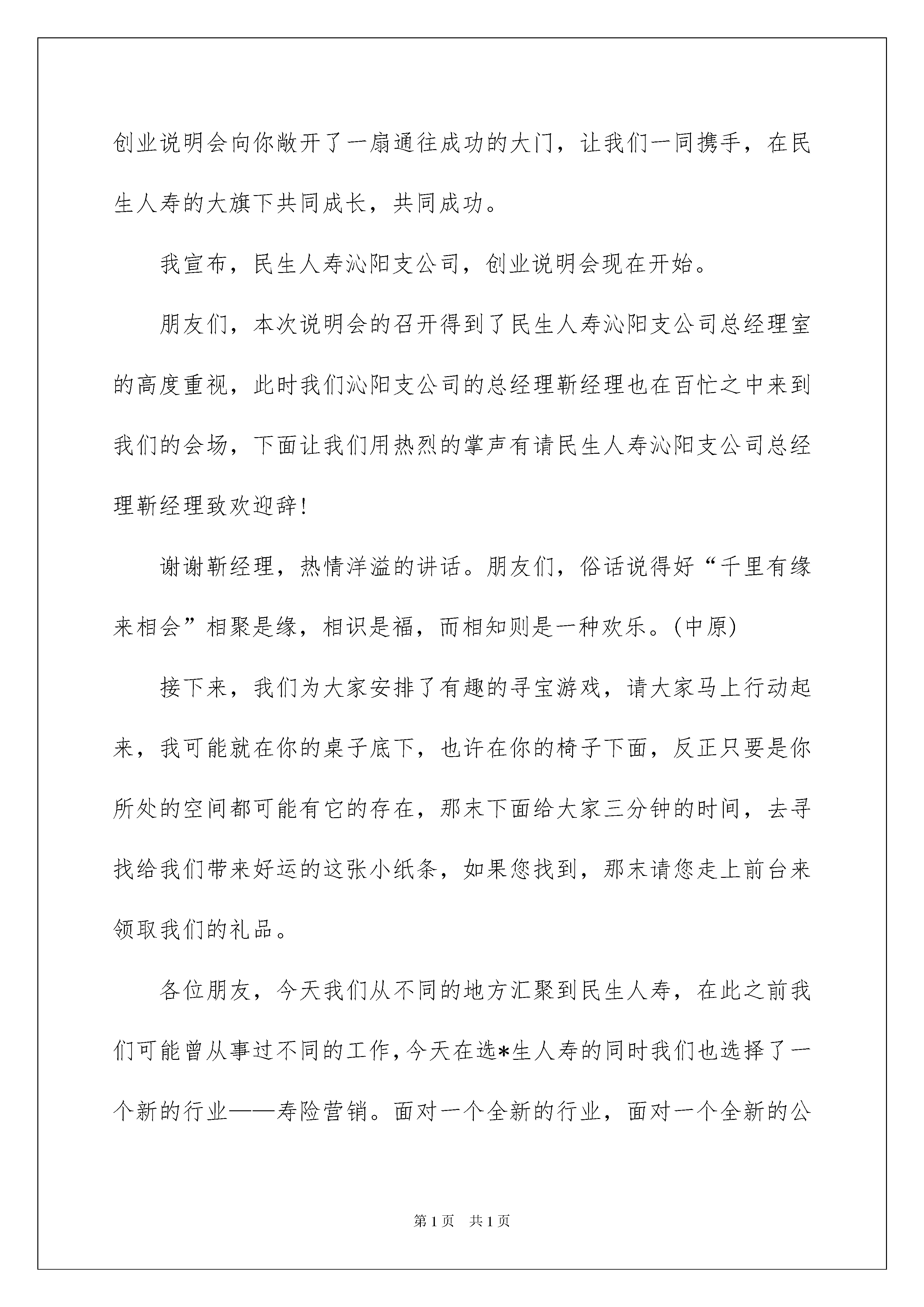 创业说明会向你敞开了一扇通往成功的大门，让我们一同携手，在民生人寿的大旗下共同成长，共同成功。

我宣布，民生人寿沁阳支公司，创业说明会现在开始。

朋友们，本次说明会的召开得到了民生人寿沁阳支公司总经理室的高度重视，此时我们沁阳支公司的总经理靳经理也在百忙之中来到我们的会场，下面让我们用热烈的掌声有请民生人寿沁阳支公司总经理靳经理致欢迎辞！

谢谢靳经理，热情洋溢的讲话。朋友们，俗话说得好“千里有缘来相会”相聚是缘，相识是福，而相知则是一种欢乐。(中原)

接下来，我们为大家安排了有趣的寻宝游戏，请大家马上行动起来，我可能就在你的桌子底下，也许在你的椅子下面，反正只要是你所处的空间都可能有它的存在，那末下面给大家三分钟的时间，去寻找给我们带来好运的这张小纸条，如果您找到，那末请您走上前台来领取我们的礼品。

各位朋友，今天我们从不同的地方汇聚到民生人寿，在此之前我们可能曾从事过不同的工作，今天在选*生人寿的同时我们也选择了一个新的行业——寿险营销。面对一个全新的行业，面对一个全新的公

第1页 共1页